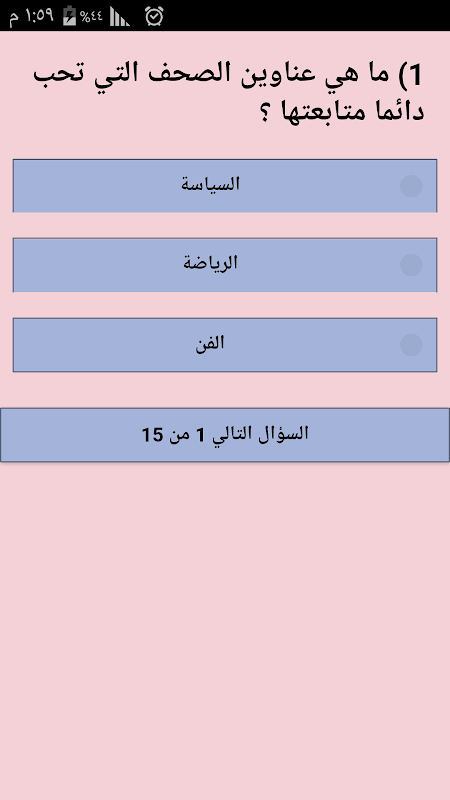 ١:٥٩ م %٤٤

1) ما هي عناوين الصحف التي تحب دائما متابعتها ؟

السياسة

الرياضة

الفن

السؤال التالي 1 من 15